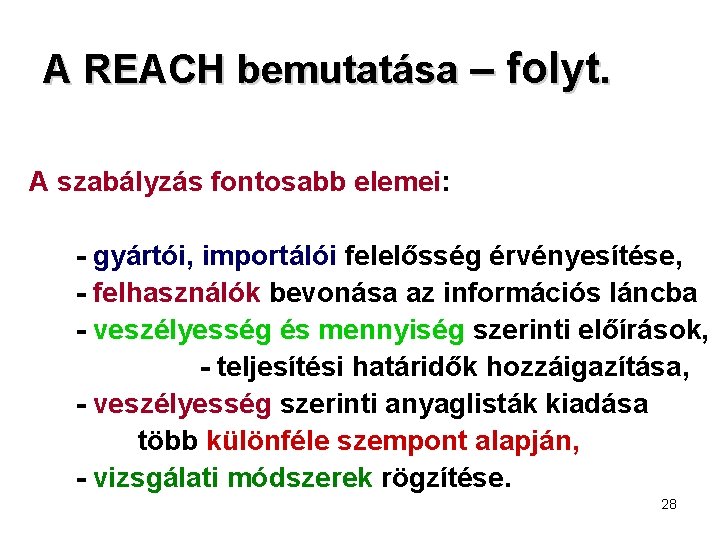 A REACH bemutatása – folyt.

A szabályzás fontosabb elemei:

- gyártói, importálói felelősség érvényesítése,
- felhasználók bevonása az információs láncba
- veszélyesség és mennyiség szerinti előírások,
- teljesítési határidők hozzáigazítása,
- veszélyesség szerinti anyaglisták kiadása több különféle szempont alapján,
- vizsgálati módszerek rögzítése.

28